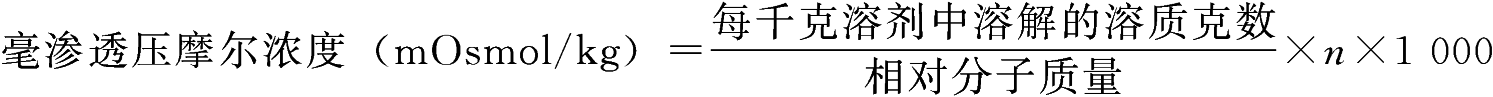 毫渗透压摩尔浓度（mOsmol/kg）$=\frac{每千克溶剂中溶解的溶质克数}{相对分子质量}\times n\times 1\ 000$